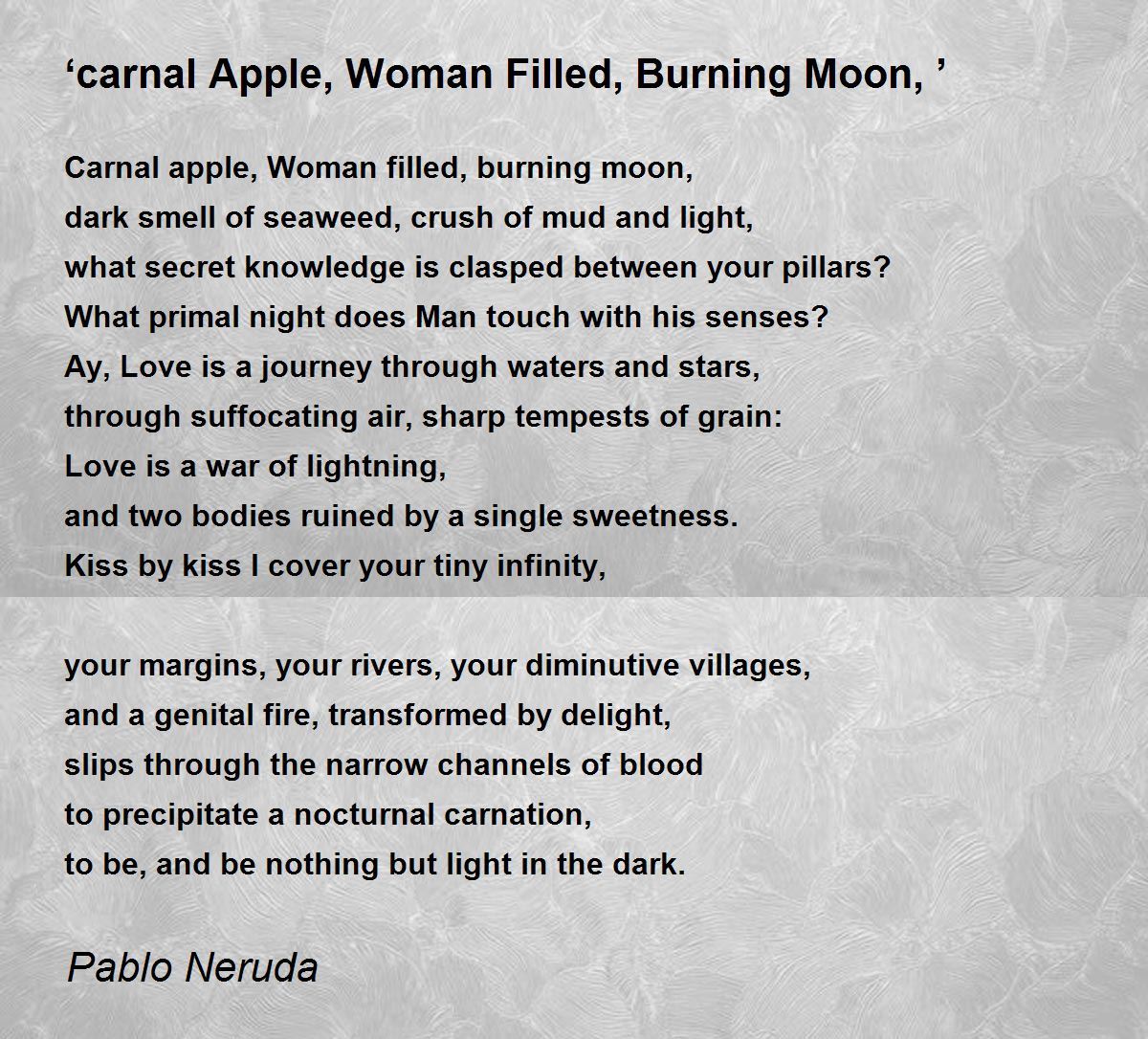 'carnal Apple, Woman Filled, Burning Moon, '

Carnal apple, Woman filled, burning moon,
dark smell of seaweed, crush of mud and light,
what secret knowledge is clasped between your pillars?
What primal night does Man touch with his senses?
Ay, Love is a journey through waters and stars,
through suffocating air, sharp tempests of grain:
Love is a war of lightning,
and two bodies ruined by a single sweetness.
Kiss by kiss I cover your tiny infinity,

your margins, your rivers, your diminutive villages,
and a genital fire, transformed by delight,
slips through the narrow channels of blood
to precipitate a nocturnal carnation,
to be, and be nothing but light in the dark.

Pablo Neruda